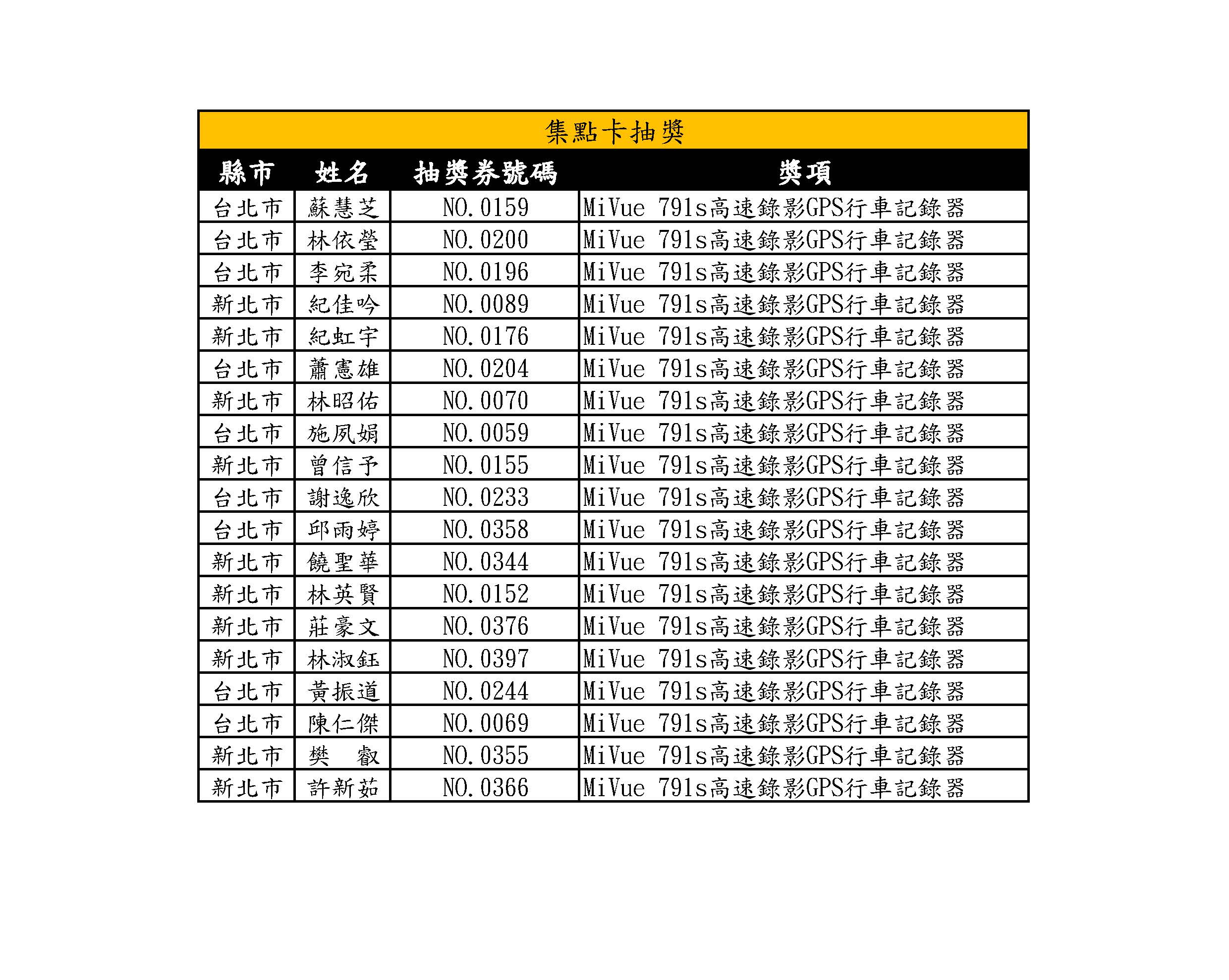 集點卡抽獎

| 縣市 | 姓名 | 抽獎券號碼 | 獎項 |
|---|---|---|---|
| 台北市 | 蘇慧芝 | NO.0159 | MiVue 791s高速錄影GPS行車記錄器 |
| 台北市 | 林依瑩 | NO.0200 | MiVue 791s高速錄影GPS行車記錄器 |
| 台北市 | 李宛柔 | NO.0196 | MiVue 791s高速錄影GPS行車記錄器 |
| 新北市 | 紀佳吟 | NO.0089 | MiVue 791s高速錄影GPS行車記錄器 |
| 新北市 | 紀虹宇 | NO.0176 | MiVue 791s高速錄影GPS行車記錄器 |
| 台北市 | 蕭憲雄 | NO.0204 | MiVue 791s高速錄影GPS行車記錄器 |
| 新北市 | 林昭佑 | NO.0070 | MiVue 791s高速錄影GPS行車記錄器 |
| 台北市 | 施夙娟 | NO.0059 | MiVue 791s高速錄影GPS行車記錄器 |
| 新北市 | 曾信予 | NO.0155 | MiVue 791s高速錄影GPS行車記錄器 |
| 台北市 | 謝逸欣 | NO.0233 | MiVue 791s高速錄影GPS行車記錄器 |
| 台北市 | 邱雨婷 | NO.0358 | MiVue 791s高速錄影GPS行車記錄器 |
| 新北市 | 饒聖華 | NO.0344 | MiVue 791s高速錄影GPS行車記錄器 |
| 新北市 | 林英賢 | NO.0152 | MiVue 791s高速錄影GPS行車記錄器 |
| 新北市 | 莊豪文 | NO.0376 | MiVue 791s高速錄影GPS行車記錄器 |
| 新北市 | 林淑鈺 | NO.0397 | MiVue 791s高速錄影GPS行車記錄器 |
| 台北市 | 黃振道 | NO.0244 | MiVue 791s高速錄影GPS行車記錄器 |
| 台北市 | 陳仁傑 | NO.0069 | MiVue 791s高速錄影GPS行車記錄器 |
| 新北市 | 樊　叡 | NO.0355 | MiVue 791s高速錄影GPS行車記錄器 |
| 新北市 | 許新茹 | NO.0366 | MiVue 791s高速錄影GPS行車記錄器 |